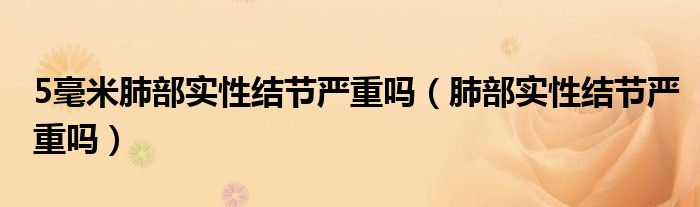 5毫米肺部实性结节严重吗（肺部实性结节严重吗）